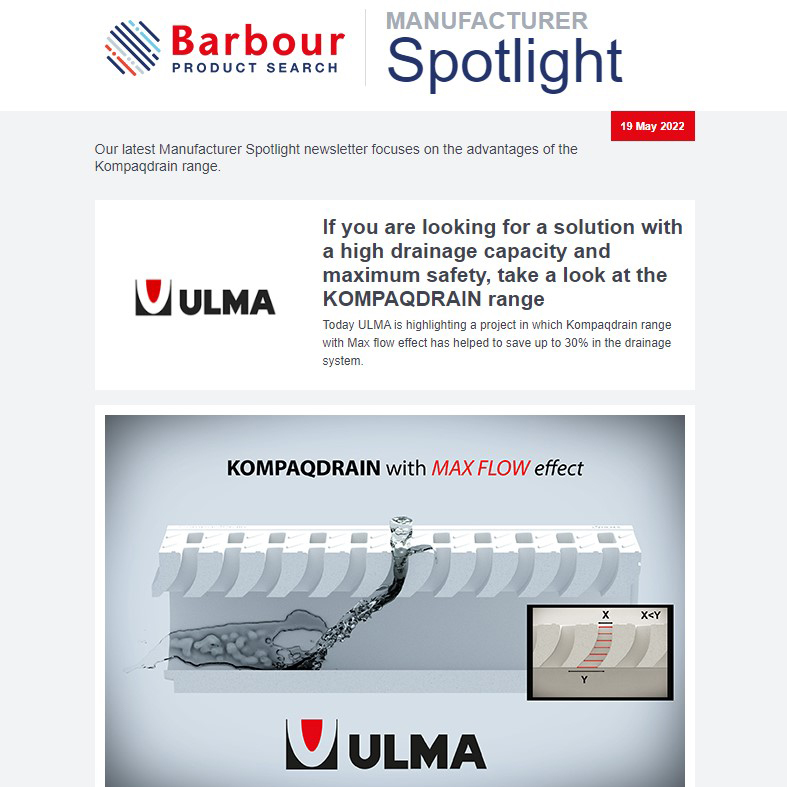 Barbour
PRODUCT SEARCH

MANUFACTURER
Spotlight

19 May 2022

Our latest Manufacturer Spotlight newsletter focuses on the advantages of the Kompaqdrain range.

ULMA

If you are looking for a solution with a high drainage capacity and maximum safety, take a look at the KOMPAQDRAIN range

Today ULMA is highlighting a project in which Kompaqdrain range with Max flow effect has helped to save up to 30% in the drainage system.

KOMPAQDRAIN with MAX FLOW effect

X
X<Y
Y

ULMA